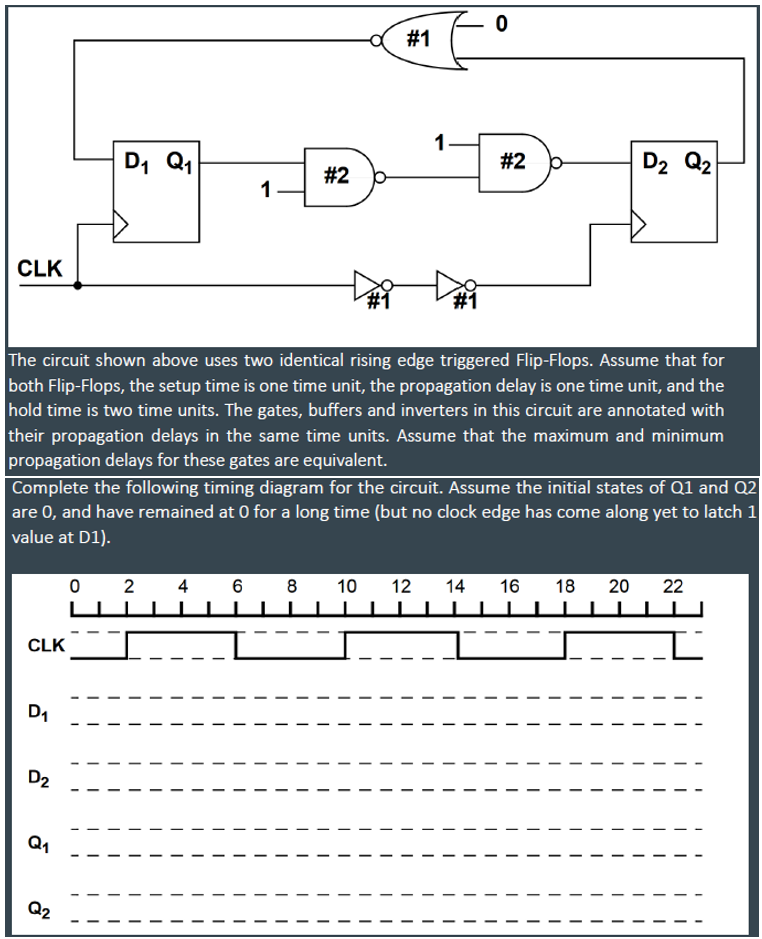 #1
0
$D_1$ $Q_1$
1
#2
1
#2
$D_2$ $Q_2$
CLK
#1
#1

The circuit shown above uses two identical rising edge triggered Flip-Flops. Assume that for both Flip-Flops, the setup time is one time unit, the propagation delay is one time unit, and the hold time is two time units. The gates, buffers and inverters in this circuit are annotated with their propagation delays in the same time units. Assume that the maximum and minimum propagation delays for these gates are equivalent.

Complete the following timing diagram for the circuit. Assume the initial states of Q1 and Q2 are 0, and have remained at 0 for a long time (but no clock edge has come along yet to latch 1 value at D1).

0 2 4 6 8 10 12 14 16 18 20 22

CLK

$D_1$

$D_2$

$Q_1$

$Q_2$